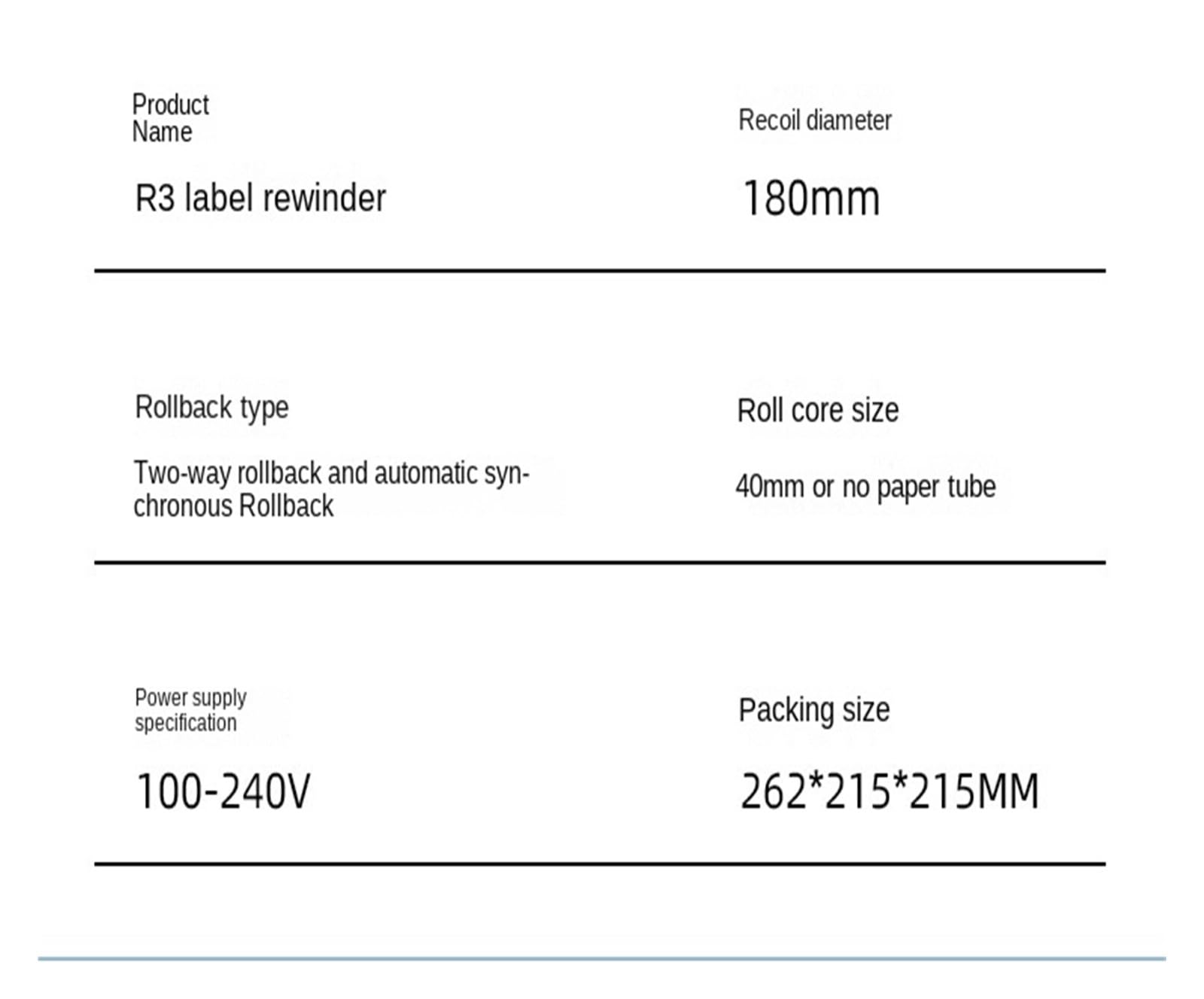 Product Name

R3 label rewinder

Recoil diameter

180mm

Rollback type

Two-way rollback and automatic synchronous Rollback

Roll core size

40mm or no paper tube

Power supply specification

100-240V

Packing size

262*215*215MM